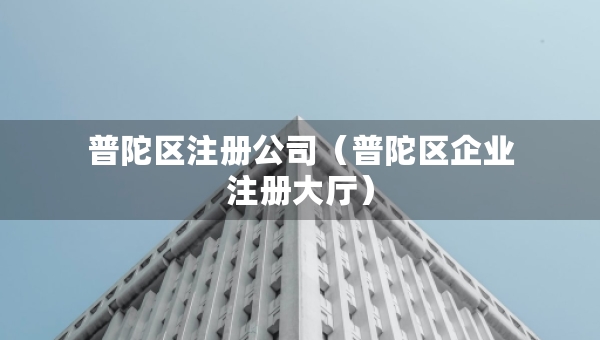 普陀区注册公司（普陀区企业注册大厅）